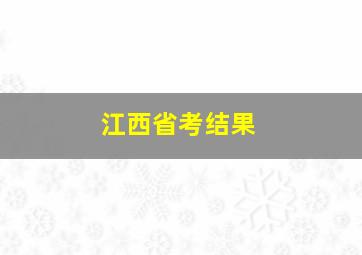 江西省考结果